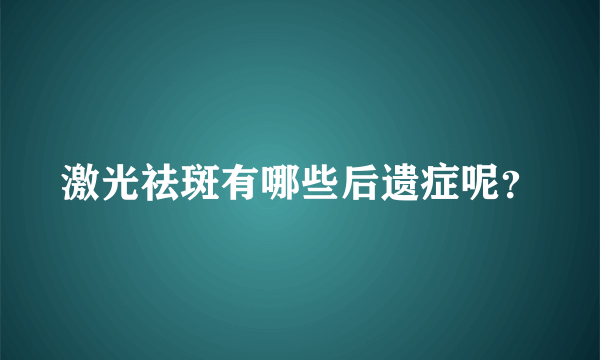 激光祛斑有哪些后遗症呢?